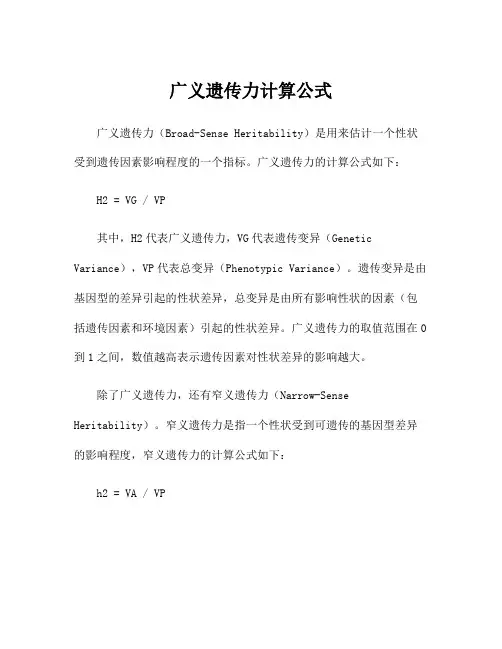 广义遗传力计算公式

广义遗传力（Broad-Sense Heritability）是用来估计一个性状受到遗传因素影响程度的一个指标。广义遗传力的计算公式如下：

H2 = VG / VP

其中，H2 代表广义遗传力，VG 代表遗传变异（Genetic Variance），VP 代表总变异（Phenotypic Variance）。遗传变异是由基因型的差异引起的性状差异，总变异是由所有影响性状的因素（包括遗传因素和环境因素）引起的性状差异。广义遗传力的取值范围在 0 到 1 之间，数值越高表示遗传因素对性状差异的影响越大。

除了广义遗传力，还有窄义遗传力（Narrow-Sense Heritability）。窄义遗传力是指一个性状受到可遗传的基因型差异的影响程度，窄义遗传力的计算公式如下：

h2 = VA / VP